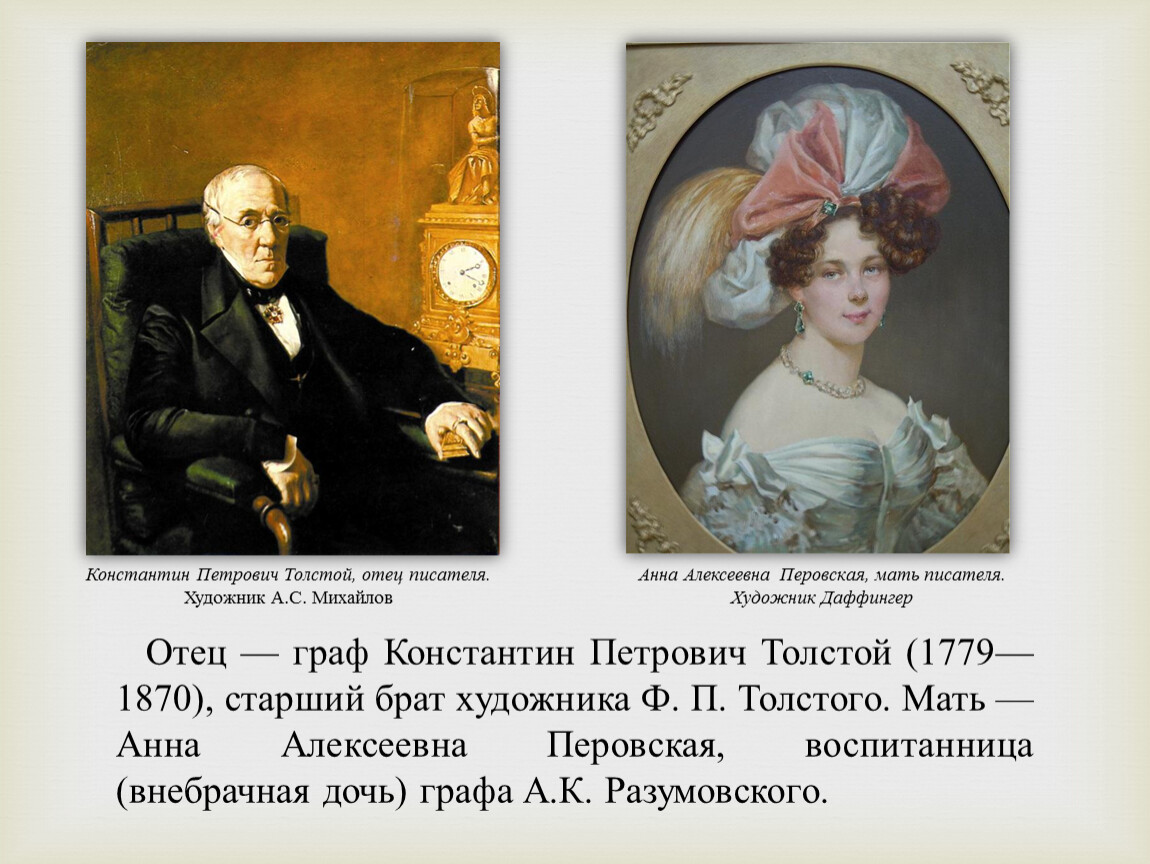 Константин Петрович Толстой, отец писателя.
Художник А.С. Михайлов

Анна Алексеевна Перовская, мать писателя.
Художник Даффингер

Отец — граф Константин Петрович Толстой (1779—1870), старший брат художника Ф. П. Толстого. Мать — Анна Алексеевна Перовская, воспитанница (внебрачная дочь) графа А.К. Разумовского.